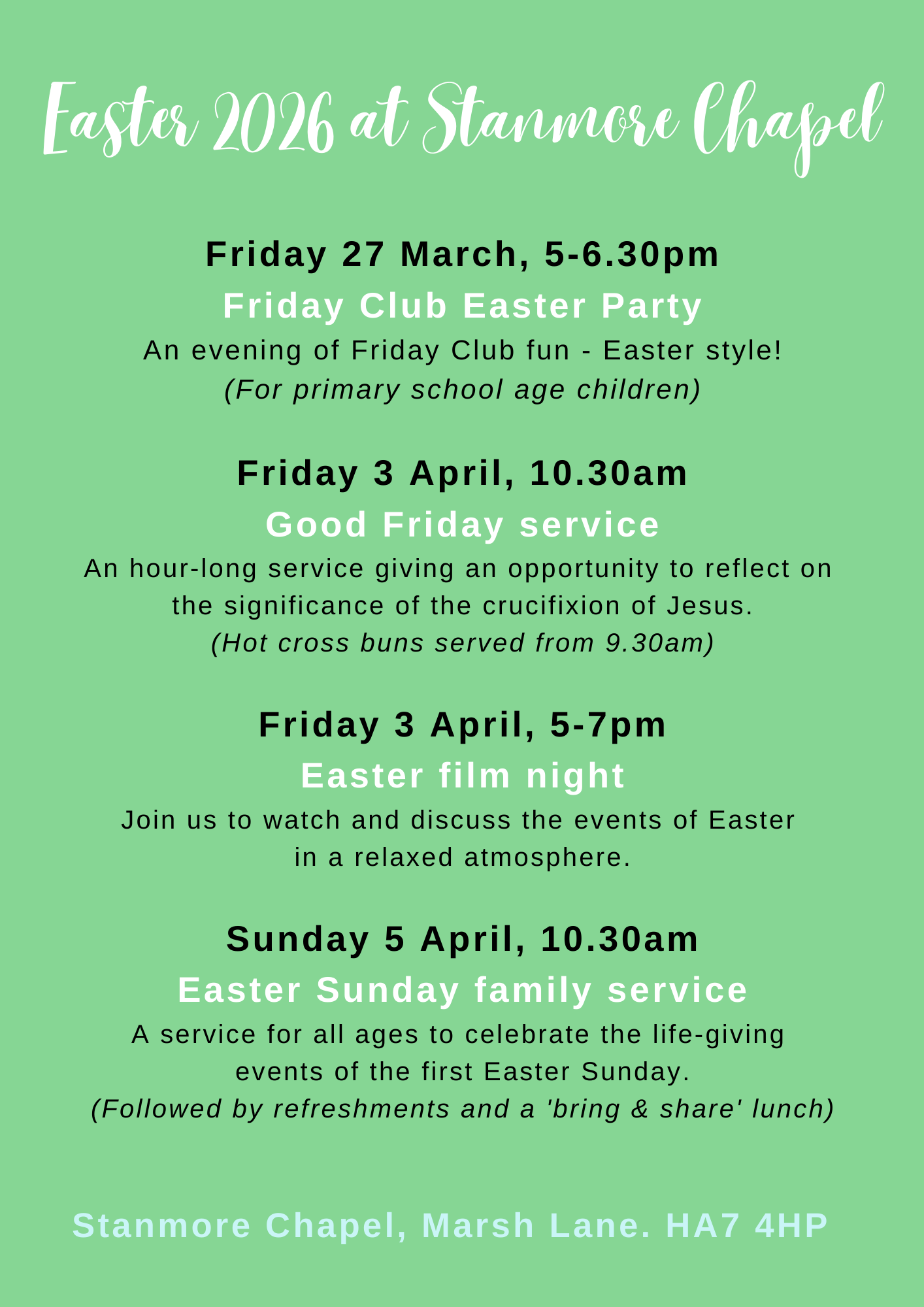 Easter 2026 at Stanmore Chapel

Friday 27 March, 5-6.30pm
Friday Club Easter Party
An evening of Friday Club fun - Easter style!
(For primary school age children)

Friday 3 April, 10.30am
Good Friday service
An hour-long service giving an opportunity to reflect on the significance of the crucifixion of Jesus.
(Hot cross buns served from 9.30am)

Friday 3 April, 5-7pm
Easter film night
Join us to watch and discuss the events of Easter in a relaxed atmosphere.

Sunday 5 April, 10.30am
Easter Sunday family service
A service for all ages to celebrate the life-giving events of the first Easter Sunday.
(Followed by refreshments and a 'bring & share' lunch)

Stanmore Chapel, Marsh Lane. HA7 4HP